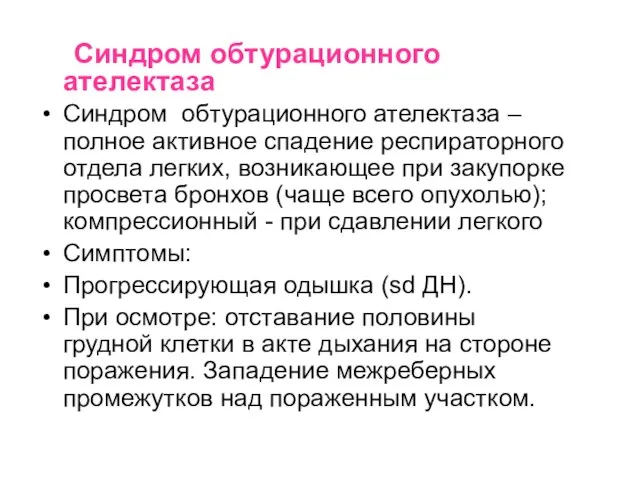 Синдром обтурационного ателектаза

• Синдром обтурационного ателектаза – полное активное спадение респираторного отдела легких, возникающее при закупорке просвета бронхов (чаще всего опухолью); компрессионный - при сдавлении легкого
• Симптомы:
• Прогрессирующая одышка (sd ДН).
• При осмотре: отставание половины грудной клетки в акте дыхания на стороне поражения. Западение межреберных промежутков над пораженным участком.